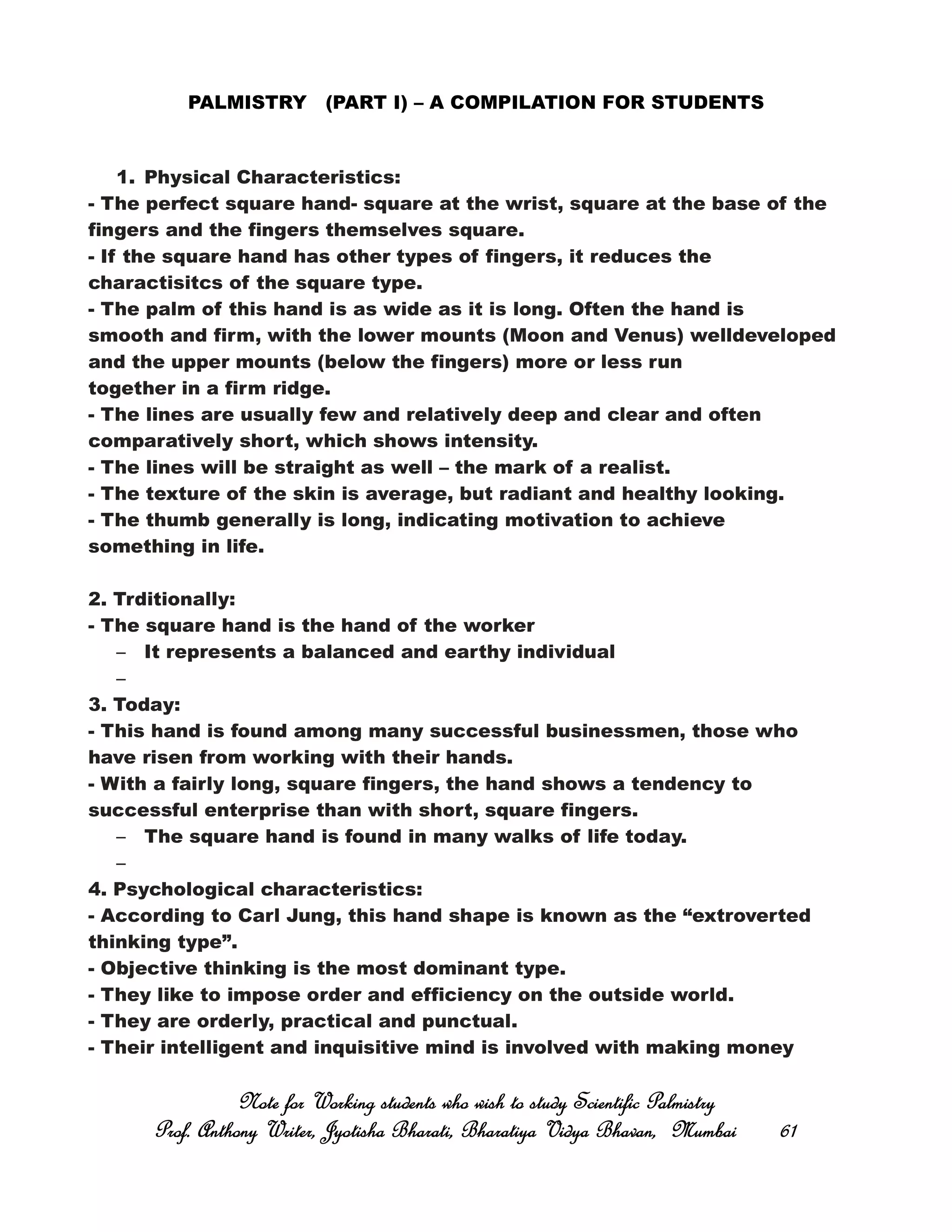 PALMISTRY (PART I) – A COMPILATION FOR STUDENTS

1. Physical Characteristics:
- The perfect square hand- square at the wrist, square at the base of the fingers and the fingers themselves square.
- If the square hand has other types of fingers, it reduces the charactisitcs of the square type.
- The palm of this hand is as wide as it is long. Often the hand is smooth and firm, with the lower mounts (Moon and Venus) welldeveloped and the upper mounts (below the fingers) more or less run together in a firm ridge.
- The lines are usually few and relatively deep and clear and often comparatively short, which shows intensity.
- The lines will be straight as well – the mark of a realist.
- The texture of the skin is average, but radiant and healthy looking.
- The thumb generally is long, indicating motivation to achieve something in life.

2. Trditionally:
- The square hand is the hand of the worker
– It represents a balanced and earthy individual
–
3. Today:
- This hand is found among many successful businessmen, those who have risen from working with their hands.
- With a fairly long, square fingers, the hand shows a tendency to successful enterprise than with short, square fingers.
– The square hand is found in many walks of life today.
–
4. Psychological characteristics:
- According to Carl Jung, this hand shape is known as the “extroverted thinking type”.
- Objective thinking is the most dominant type.
- They like to impose order and efficiency on the outside world.
- They are orderly, practical and punctual.
- Their intelligent and inquisitive mind is involved with making money

Note for Working students who wish to study Scientific Palmistry
Prof. Anthony Writer, Jyotisha Bharati, Bharatiya Vidya Bhavan, Mumbai 61